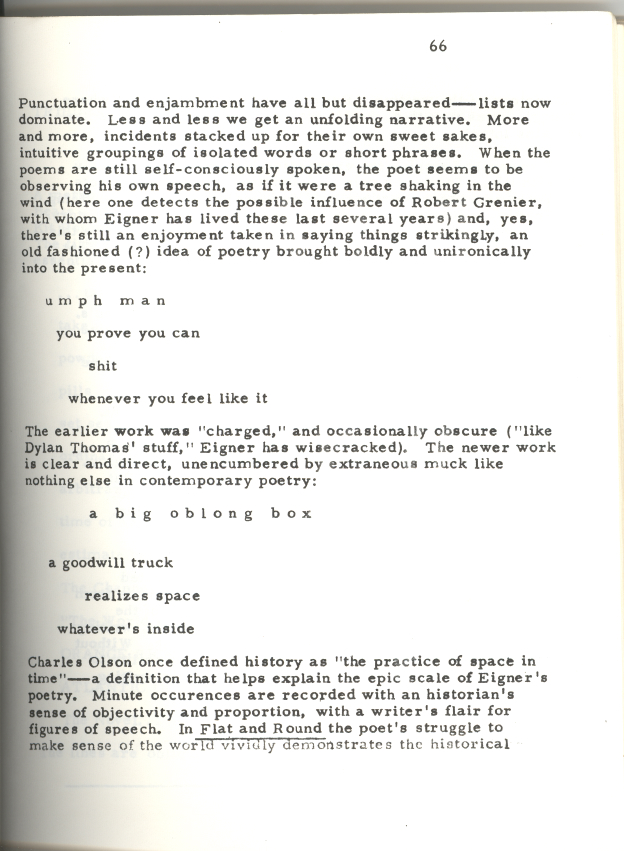 66

Punctuation and enjambment have all but disappeared——lists now dominate. Less and less we get an unfolding narrative. More and more, incidents stacked up for their own sweet sakes, intuitive groupings of isolated words or short phrases. When the poems are still self-consciously spoken, the poet seems to be observing his own speech, as if it were a tree shaking in the wind (here one detects the possible influence of Robert Grenier, with whom Eigner has lived these last several years) and, yes, there's still an enjoyment taken in saying things strikingly, an old fashioned (?) idea of poetry brought boldly and unironically into the present:

u m p h   m a n

you prove you can

shit

whenever you feel like it

The earlier work was "charged," and occasionally obscure ("like Dylan Thomas' stuff," Eigner has wisecracked). The newer work is clear and direct, unencumbered by extraneous muck like nothing else in contemporary poetry:

a   b i g   o b l o n g   b o x

a goodwill truck

realizes space

whatever's inside

Charles Olson once defined history as "the practice of space in time"——a definition that helps explain the epic scale of Eigner's poetry. Minute occurences are recorded with an historian's sense of objectivity and proportion, with a writer's flair for figures of speech. In Flat and Round the poet's struggle to make sense of the world vividly demonstrates the historical